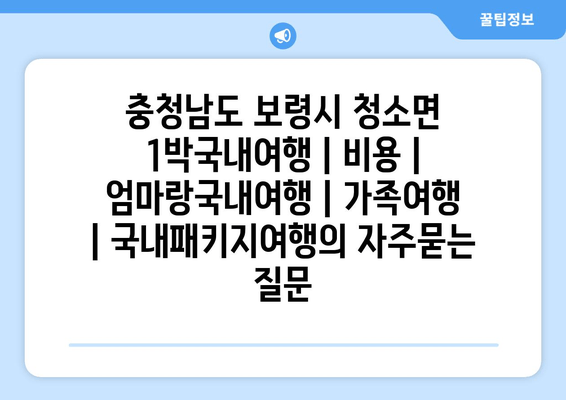 꿀팁정보

충청남도 보령시 청소면 1박국내여행 | 비용 | 엄마랑국내여행 | 가족여행 | 국내패키지여행의 자주묻는 질문